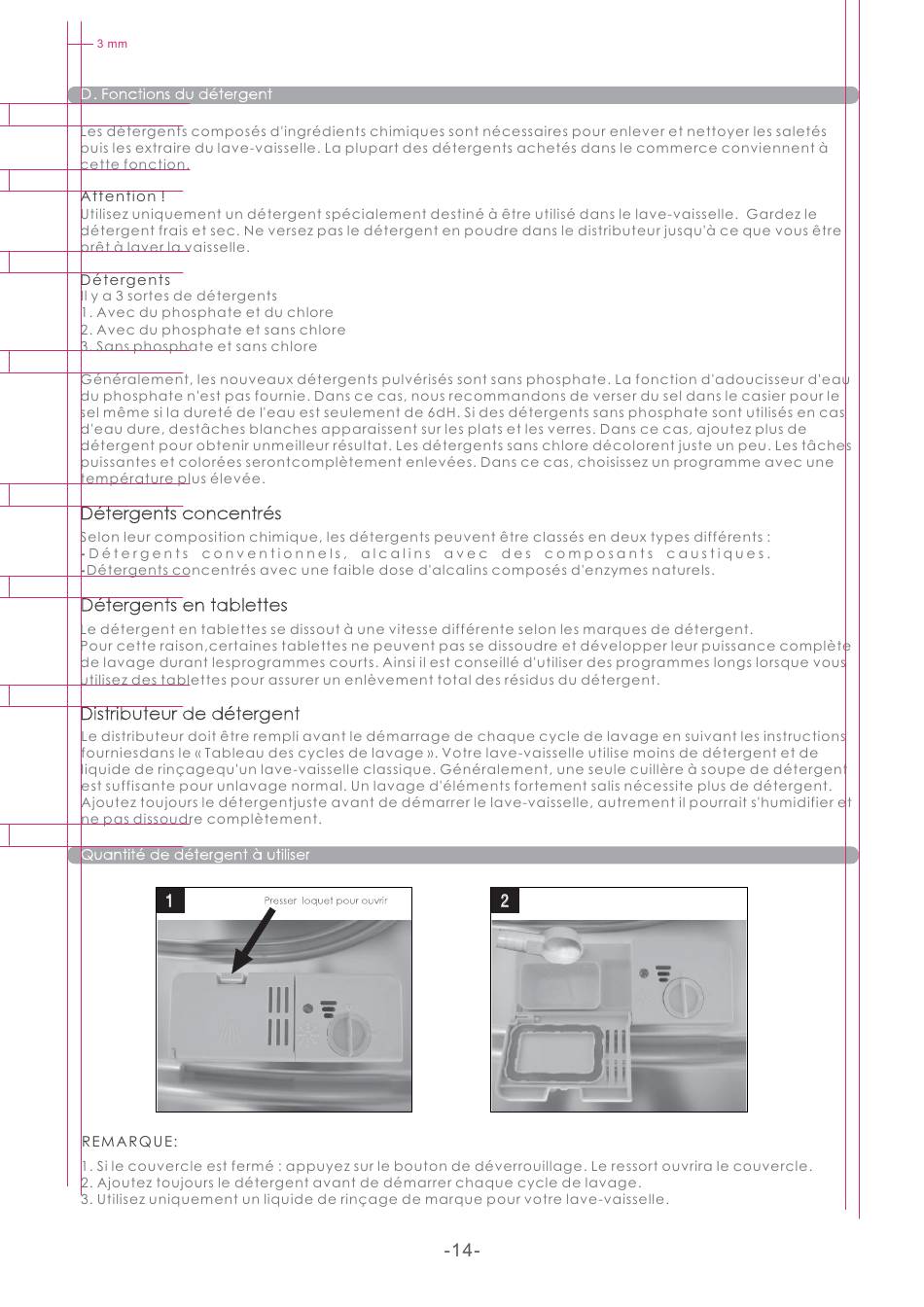 3 mm

D. Fonctions du détergent

Les détergents composés d'ingrédients chimiques sont nécessaires pour enlever et nettoyer les saletés puis les extraire du lave-vaisselle. La plupart des détergents achetés dans le commerce conviennent à cette fonction.

Attention !
Utilisez uniquement un détergent spécialement destiné à être utilisé dans le lave-vaisselle. Gardez le détergent frais et sec. Ne versez pas le détergent en poudre dans le distributeur jusqu'à ce que vous être prêt à laver la vaisselle.

Détergents
Il y a 3 sortes de détergents
1. Avec du phosphate et du chlore
2. Avec du phosphate et sans chlore
3. Sans phosphate et sans chlore

Généralement, les nouveaux détergents pulvérisés sont sans phosphate. La fonction d'adoucisseur d'eau du phosphate n'est pas fournie. Dans ce cas, nous recommandons de verser du sel dans le casier pour le sel même si la dureté de l'eau est seulement de 6dH. Si des détergents sans phosphate sont utilisés en cas d'eau dure, destâches blanches apparaissent sur les plats et les verres. Dans ce cas, ajoutez plus de détergent pour obtenir unmeilleur résultat. Les détergents sans chlore décolorent juste un peu. Les tâches puissantes et colorées serontcomplètement enlevées. Dans ce cas, choisissez un programme avec une température plus élevée.

Détergents concentrés

Selon leur composition chimique, les détergents peuvent être classés en deux types différents :
-Détergents conventionnels, alcalins avec des composants caustiques.
-Détergents concentrés avec une faible dose d'alcalins composés d'enzymes naturels.

Détergents en tablettes

Le détergent en tablettes se dissout à une vitesse différente selon les marques de détergent.
Pour cette raison,certaines tablettes ne peuvent pas se dissoudre et développer leur puissance complète de lavage durant lesprogrammes courts. Ainsi il est conseillé d'utiliser des programmes longs lorsque vous utilisez des tablettes pour assurer un enlèvement total des résidus du détergent.

Distributeur de détergent

Le distributeur doit être rempli avant le démarrage de chaque cycle de lavage en suivant les instructions fourniesdans le « Tableau des cycles de lavage ». Votre lave-vaisselle utilise moins de détergent et de liquide de rinçagequ'un lave-vaisselle classique. Généralement, une seule cuillère à soupe de détergent est suffisante pour unlavage normal. Un lavage d'éléments fortement salis nécessite plus de détergent. Ajoutez toujours le détergentjuste avant de démarrer le lave-vaisselle, autrement il pourrait s'humidifier et ne pas dissoudre complètement.

Quantité de détergent à utiliser

1
Presser loquet pour ouvrir

2

REMARQUE:

1. Si le couvercle est fermé : appuyez sur le bouton de déverrouillage. Le ressort ouvrira le couvercle.
2. Ajoutez toujours le détergent avant de démarrer chaque cycle de lavage.
3. Utilisez uniquement un liquide de rinçage de marque pour votre lave-vaisselle.

-14-